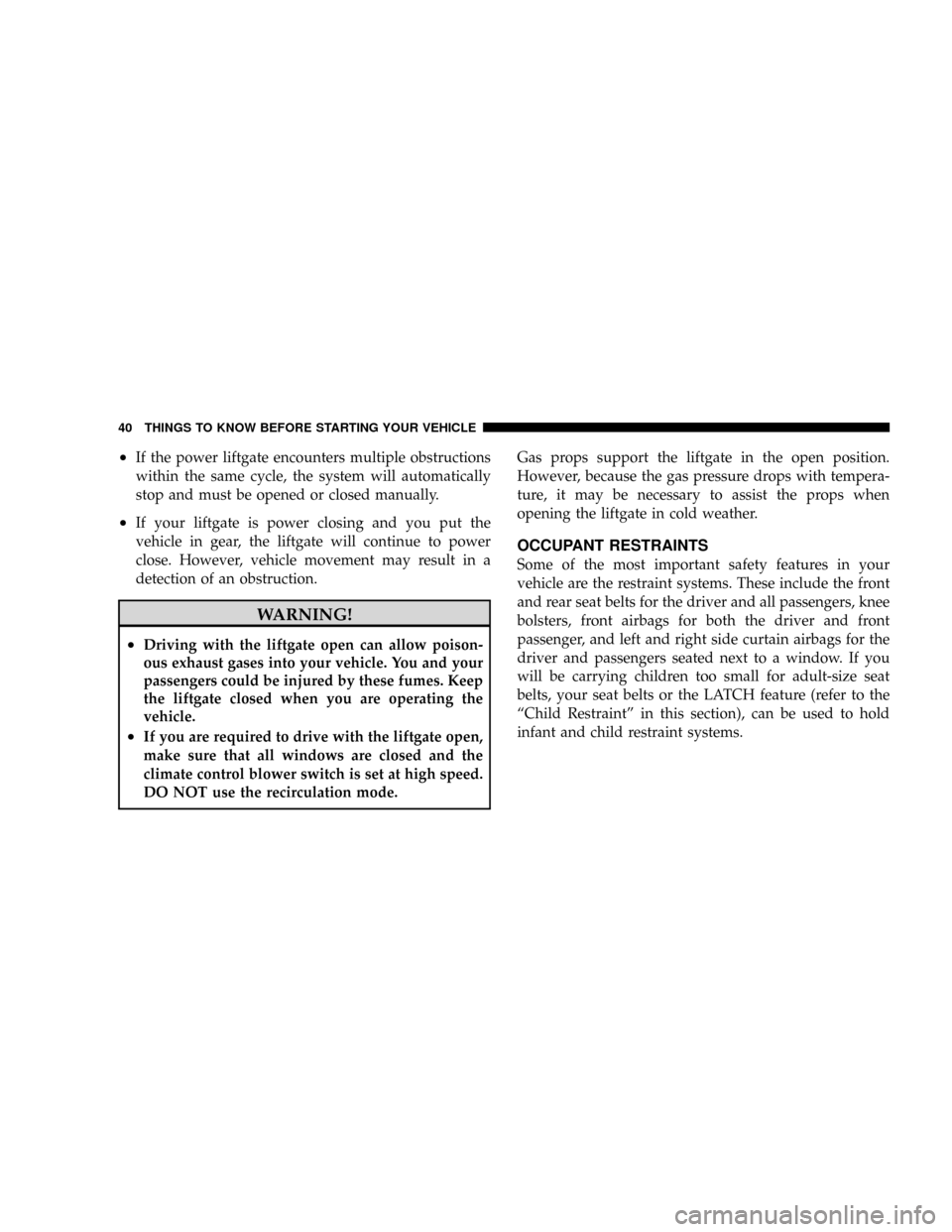 40 THINGS TO KNOW BEFORE STARTING YOUR VEHICLE

• If the power liftgate encounters multiple obstructions within the same cycle, the system will automatically stop and must be opened or closed manually.

• If your liftgate is power closing and you put the vehicle in gear, the liftgate will continue to power close. However, vehicle movement may result in a detection of an obstruction.

WARNING!

• Driving with the liftgate open can allow poisonous exhaust gases into your vehicle. You and your passengers could be injured by these fumes. Keep the liftgate closed when you are operating the vehicle.

• If you are required to drive with the liftgate open, make sure that all windows are closed and the climate control blower switch is set at high speed. DO NOT use the recirculation mode.

Gas props support the liftgate in the open position. However, because the gas pressure drops with temperature, it may be necessary to assist the props when opening the liftgate in cold weather.

OCCUPANT RESTRAINTS

Some of the most important safety features in your vehicle are the restraint systems. These include the front and rear seat belts for the driver and all passengers, knee bolsters, front airbags for both the driver and front passenger, and left and right side curtain airbags for the driver and passengers seated next to a window. If you will be carrying children too small for adult-size seat belts, your seat belts or the LATCH feature (refer to the “Child Restraint” in this section), can be used to hold infant and child restraint systems.

carmanualsonline.info